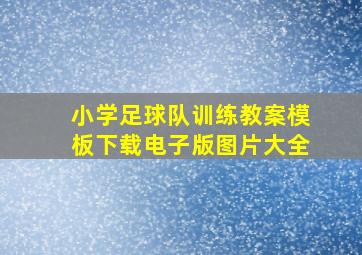 小学足球队训练教案模板下载电子版图片大全